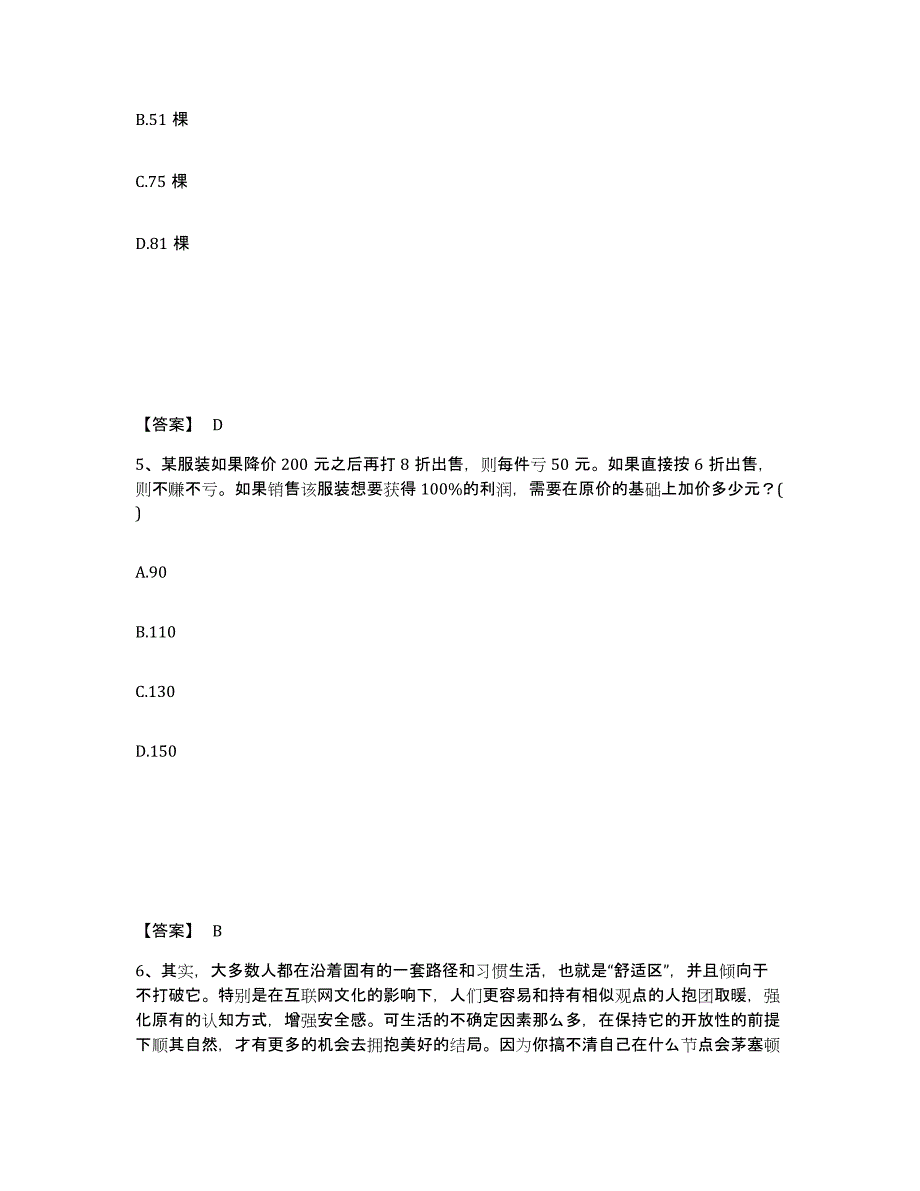 B.51 棵

C.75 棵

D.81 棵

【答案】 D

5、某服装如果降价 200 元之后再打 8 折出售，则每件亏 50 元。如果直接按 6 折出售，则不赚不亏。如果销售该服装想要获得 100%的利润，需要在原价的基础上加价多少元？( )

A.90

B.110

C.130

D.150

【答案】 B

6、其实，大多数人都在沿着固有的一套路径和习惯生活，也就是“舒适区”，并且倾向于不打破它。特别是在互联网文化的影响下，人们更容易和持有相似观点的人抱团取暖，强化原有的认知方式，增强安全感。可生活的不确定因素那么多，在保持它的开放性的前提下顺其自然，才有更多的机会去拥抱美好的结局。因为你搞不清自己在什么节点会茅塞顿